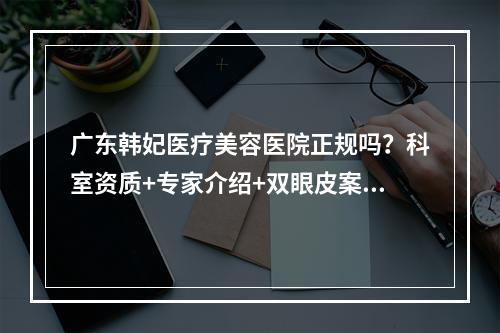 广东韩妃医疗美容医院正规吗？科室资质+专家介绍+双眼皮案...